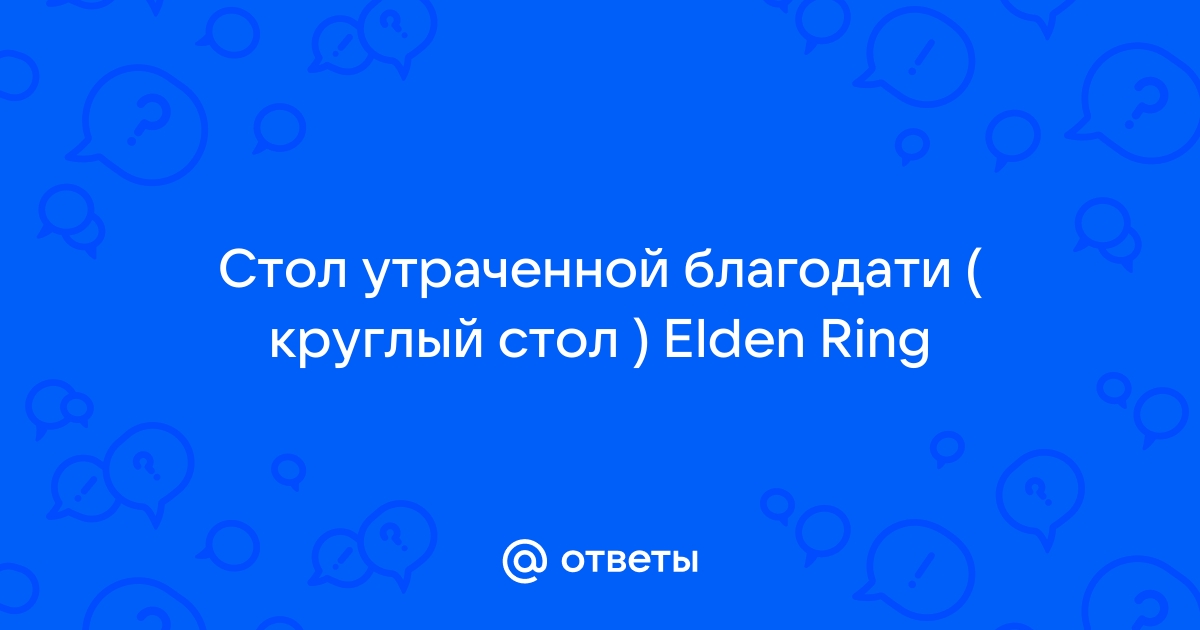 Стол утраченной благодати ( круглый стол ) Elden Ring

@ ответы